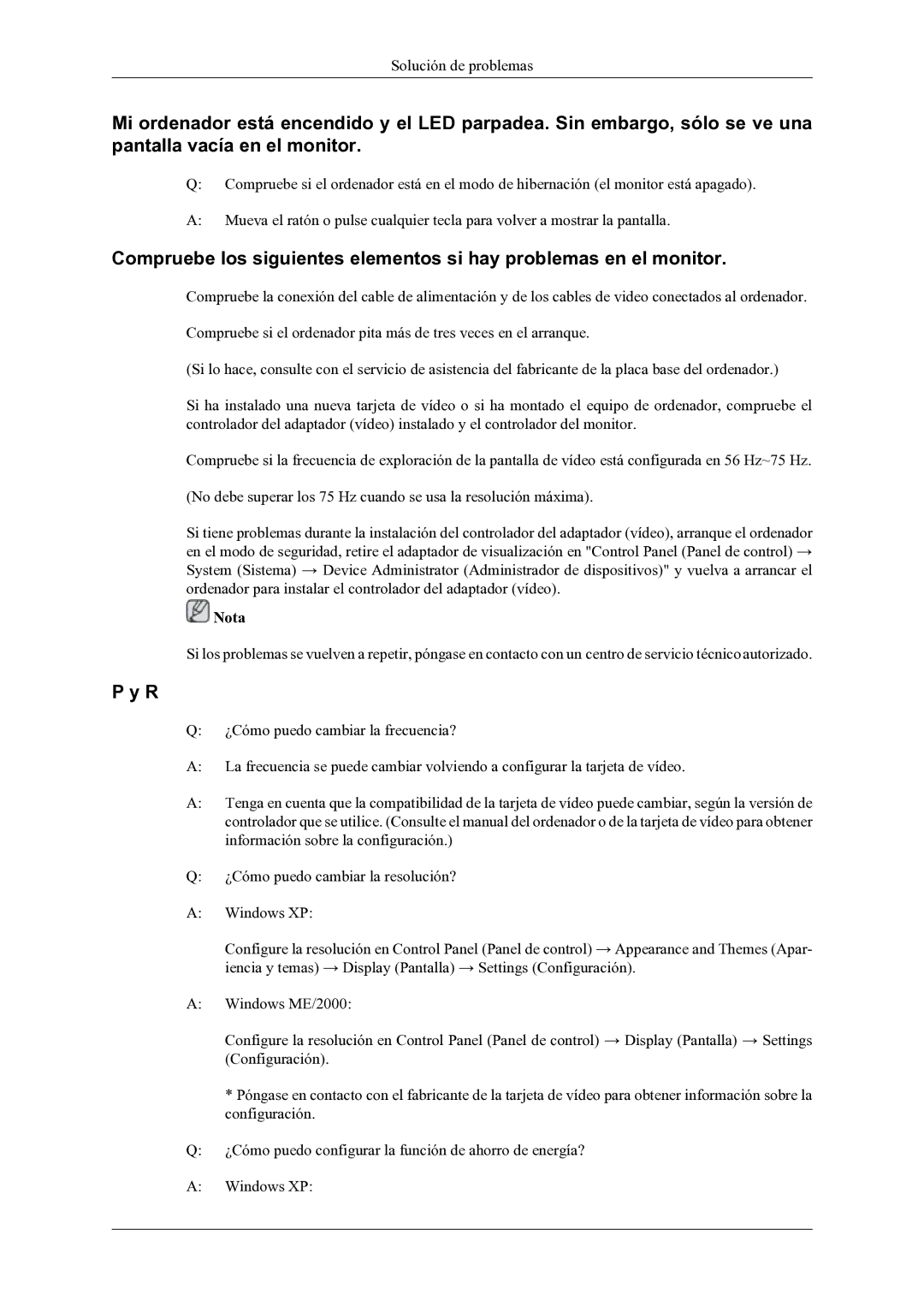 Solución de problemas

Mi ordenador está encendido y el LED parpadea. Sin embargo, sólo se ve una pantalla vacía en el monitor.

Q: Compruebe si el ordenador está en el modo de hibernación (el monitor está apagado).

A: Mueva el ratón o pulse cualquier tecla para volver a mostrar la pantalla.

Compruebe los siguientes elementos si hay problemas en el monitor.

Compruebe la conexión del cable de alimentación y de los cables de video conectados al ordenador.

Compruebe si el ordenador pita más de tres veces en el arranque.

(Si lo hace, consulte con el servicio de asistencia del fabricante de la placa base del ordenador.)

Si ha instalado una nueva tarjeta de vídeo o si ha montado el equipo de ordenador, compruebe el controlador del adaptador (vídeo) instalado y el controlador del monitor.

Compruebe si la frecuencia de exploración de la pantalla de vídeo está configurada en 56 Hz~75 Hz.

(No debe superar los 75 Hz cuando se usa la resolución máxima).

Si tiene problemas durante la instalación del controlador del adaptador (vídeo), arranque el ordenador en el modo de seguridad, retire el adaptador de visualización en "Control Panel (Panel de control) → System (Sistema) → Device Administrator (Administrador de dispositivos)" y vuelva a arrancar el ordenador para instalar el controlador del adaptador (vídeo).

Nota

Si los problemas se vuelven a repetir, póngase en contacto con un centro de servicio técnico autorizado.

P y R

Q: ¿Cómo puedo cambiar la frecuencia?

A: La frecuencia se puede cambiar volviendo a configurar la tarjeta de vídeo.

A: Tenga en cuenta que la compatibilidad de la tarjeta de vídeo puede cambiar, según la versión de controlador que se utilice. (Consulte el manual del ordenador o de la tarjeta de vídeo para obtener información sobre la configuración.)

Q: ¿Cómo puedo cambiar la resolución?

A: Windows XP:

Configure la resolución en Control Panel (Panel de control) → Appearance and Themes (Apariencia y temas) → Display (Pantalla) → Settings (Configuración).

A: Windows ME/2000:

Configure la resolución en Control Panel (Panel de control) → Display (Pantalla) → Settings (Configuración).

* Póngase en contacto con el fabricante de la tarjeta de vídeo para obtener información sobre la configuración.

Q: ¿Cómo puedo configurar la función de ahorro de energía?

A: Windows XP: